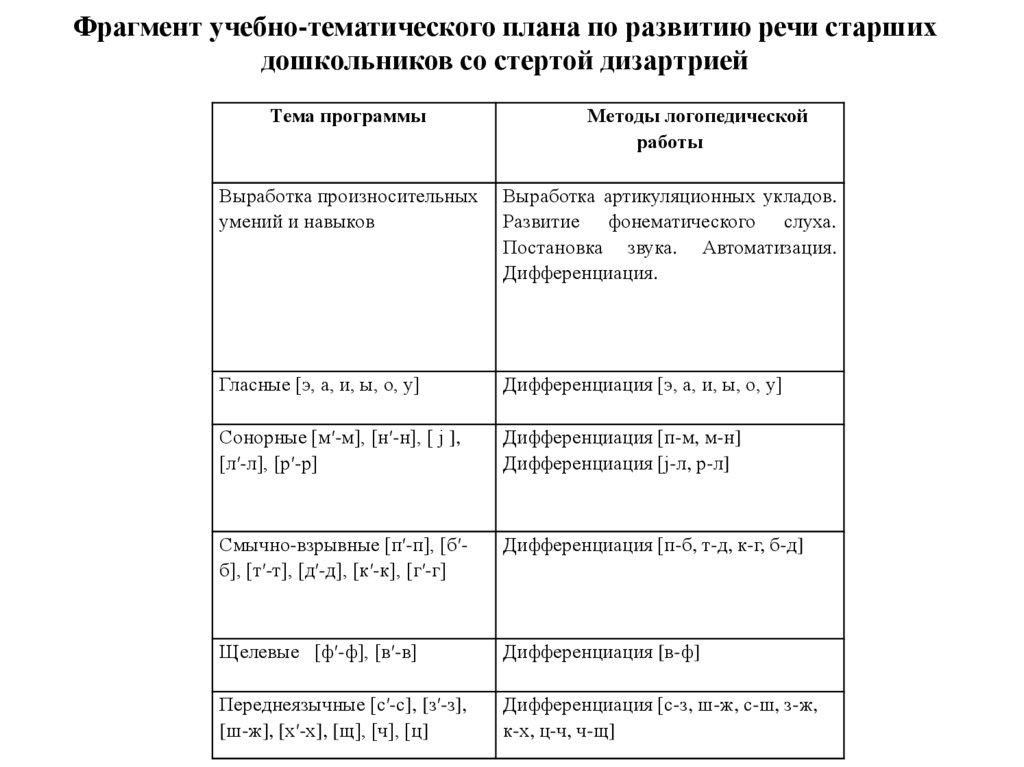 Фрагмент учебно-тематического плана по развитию речи старших дошкольников со стертой дизартрией

| Тема программы | Методы логопедической работы |
|---|---|
| Выработка произносительных умений и навыков | Выработка артикуляционных укладов. Развитие фонематического слуха. Постановка звука. Автоматизация. Дифференциация. |
| Гласные [э, а, и, ы, о, у] | Дифференциация [э, а, и, ы, о, у] |
| Сонорные [м′-м], [н′-н], [ j ], [л′-л], [р′-р] | Дифференциация [п-м, м-н] Дифференциация [j-л, р-л] |
| Смычно-взрывные [п′-п], [б′-б], [т′-т], [д′-д], [к′-к], [г′-г] | Дифференциация [п-б, т-д, к-г, б-д] |
| Щелевые [ф′-ф], [в′-в] | Дифференциация [в-ф] |
| Переднеязычные [с′-с], [з′-з], [ш-ж], [х′-х], [щ], [ч], [ц] | Дифференциация [с-з, ш-ж, с-ш, з-ж, к-х, ц-ч, ч-щ] |